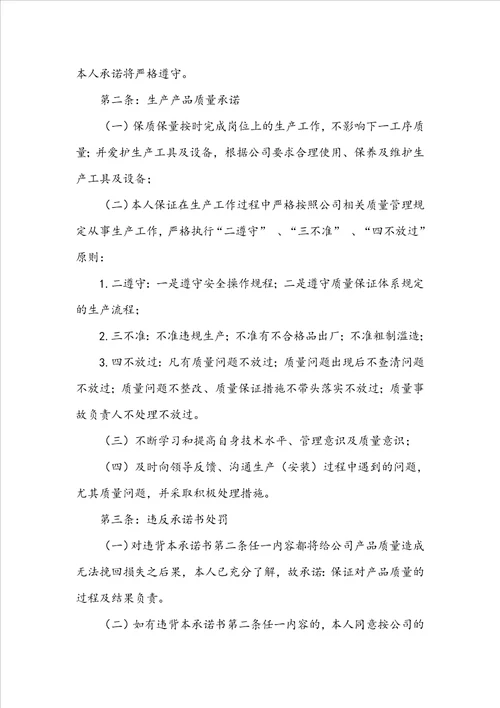 本人承诺将严格遵守。

第二条：生产产品质量承诺

（一）保质保量按时完成岗位上的生产工作，不影响下一工序质量；并爱护生产工具及设备，根据公司要求合理使用、保养及维护生产工具及设备；

（二）本人保证在生产工作过程中严格按照公司相关质量管理规定从事生产工作，严格执行“二遵守”、“三不准”、“四不放过”原则：

1. 二遵守：一是遵守安全操作规程；二是遵守质量保证体系规定的生产流程；

2. 三不准：不准违规生产；不准有不合格品出厂；不准粗制滥造；

3. 四不放过：凡有质量问题不放过；质量问题出现后不查清问题不放过；质量问题不整改、质量保证措施不带头落实不放过；质量事故负责人不处理不放过。

（三）不断学习和提高自身技术水平、管理意识及质量意识；

（四）及时向领导反馈、沟通生产（安装）过程中遇到的问题，尤其质量问题，并采取积极处理措施。

第三条：违反承诺书处罚

（一）对违背本承诺书第二条任一内容都将给公司产品质量造成无法挽回损失之后果，本人已充分了解，故承诺：保证对产品质量的过程及结果负责。

（二）如有违背本承诺书第二条任一内容的，本人同意按公司的